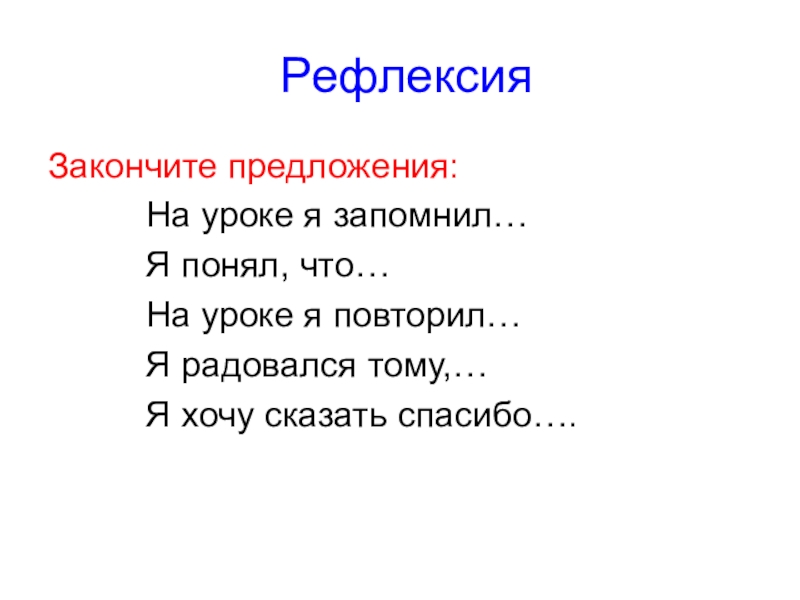 Рефлексия

Закончите предложения:

На уроке я запомнил…

Я понял, что…

На уроке я повторил…

Я радовался тому,…

Я хочу сказать спасибо….